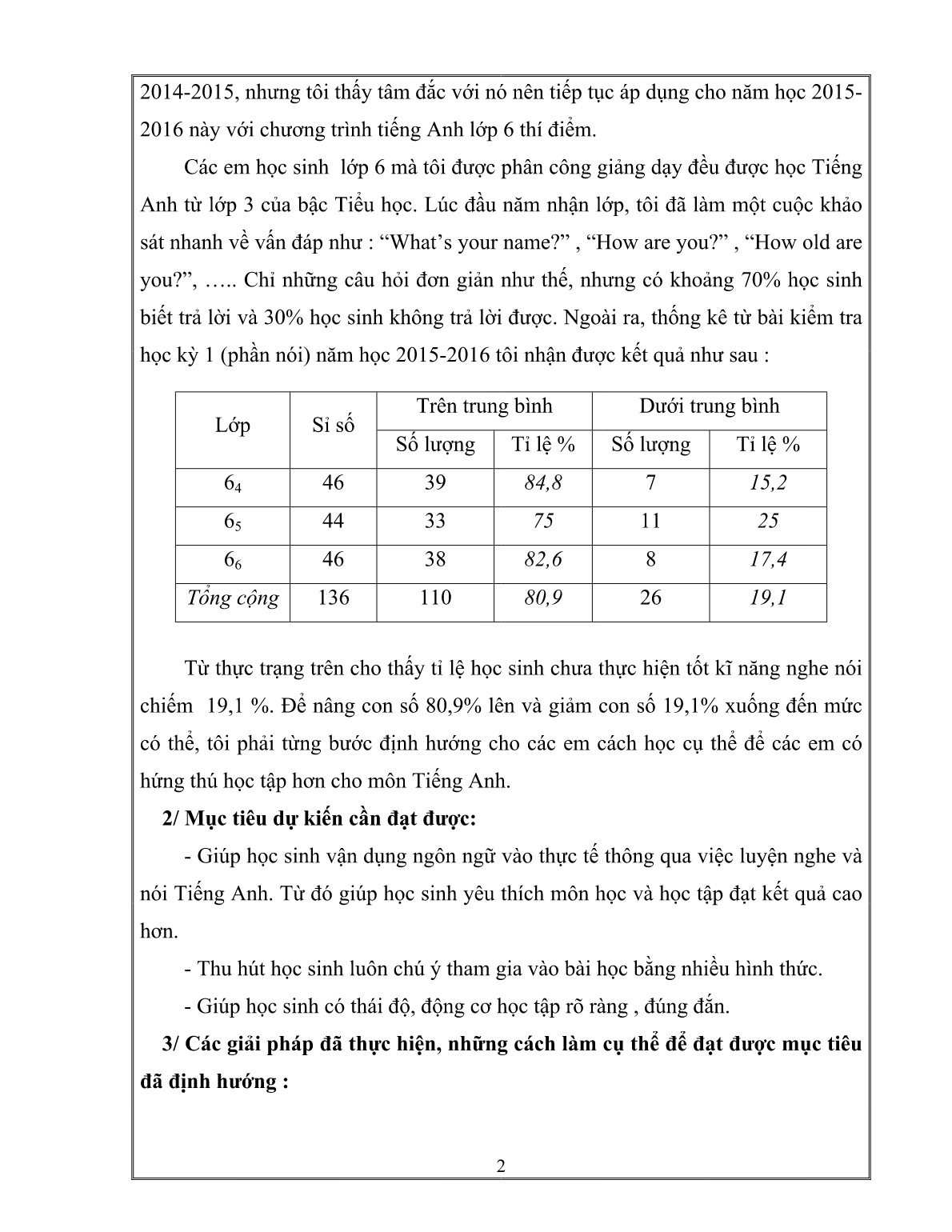 2014-2015, nhưng tôi thấy tâm đắc với nó nên tiếp tục áp dụng cho năm học 2015-2016 này với chương trình tiếng Anh lớp 6 thí điểm.

Các em học sinh lớp 6 mà tôi được phân công giảng dạy đều được học Tiếng Anh từ lớp 3 của bậc Tiểu học. Lúc đầu năm nhận lớp, tôi đã làm một cuộc khảo sát nhanh về vấn đáp như : “What’s your name?” , “How are you?” , “How old are you?”, ….. Chỉ những câu hỏi đơn giản như thế, nhưng có khoảng 70% học sinh biết trả lời và 30% học sinh không trả lời được. Ngoài ra, thống kê từ bài kiểm tra học kỳ 1 (phần nói) năm học 2015-2016 tôi nhận được kết quả như sau :

| Lớp | Sĩ số | Trên trung bình | | Dưới trung bình | |
|---|---|---|---|---|---|
| | | Số lượng | Tỉ lệ % | Số lượng | Tỉ lệ % |
| $6_4$ | 46 | 39 | 84,8 | 7 | 15,2 |
| $6_5$ | 44 | 33 | 75 | 11 | 25 |
| $6_6$ | 46 | 38 | 82,6 | 8 | 17,4 |
| Tổng cộng | 136 | 110 | 80,9 | 26 | 19,1 |

Từ thực trạng trên cho thấy tỉ lệ học sinh chưa thực hiện tốt kĩ năng nghe nói chiếm 19,1 %. Để nâng con số 80,9% lên và giảm con số 19,1% xuống đến mức có thể, tôi phải từng bước định hướng cho các em cách học cụ thể để các em có hứng thú học tập hơn cho môn Tiếng Anh.

2/ Mục tiêu dự kiến cần đạt được:

- Giúp học sinh vận dụng ngôn ngữ vào thực tế thông qua việc luyện nghe và nói Tiếng Anh. Từ đó giúp học sinh yêu thích môn học và học tập đạt kết quả cao hơn.

- Thu hút học sinh luôn chú ý tham gia vào bài học bằng nhiều hình thức.

- Giúp học sinh có thái độ, động cơ học tập rõ ràng , đúng đắn.

3/ Các giải pháp đã thực hiện, những cách làm cụ thể để đạt được mục tiêu đã định hướng :

2